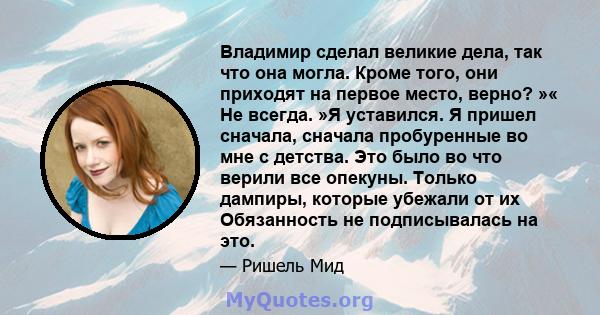 Владимир сделал великие дела, так что она могла. Кроме того, они приходят на первое место, верно? »« Не всегда. »Я уставился. Я пришел сначала, сначала пробуренные во мне с детства. Это было во что верили все опекуны. Только дампиры, которые убежали от их Обязанность не подписывалась на это.

— Ришель Мид

MyQuotes.org